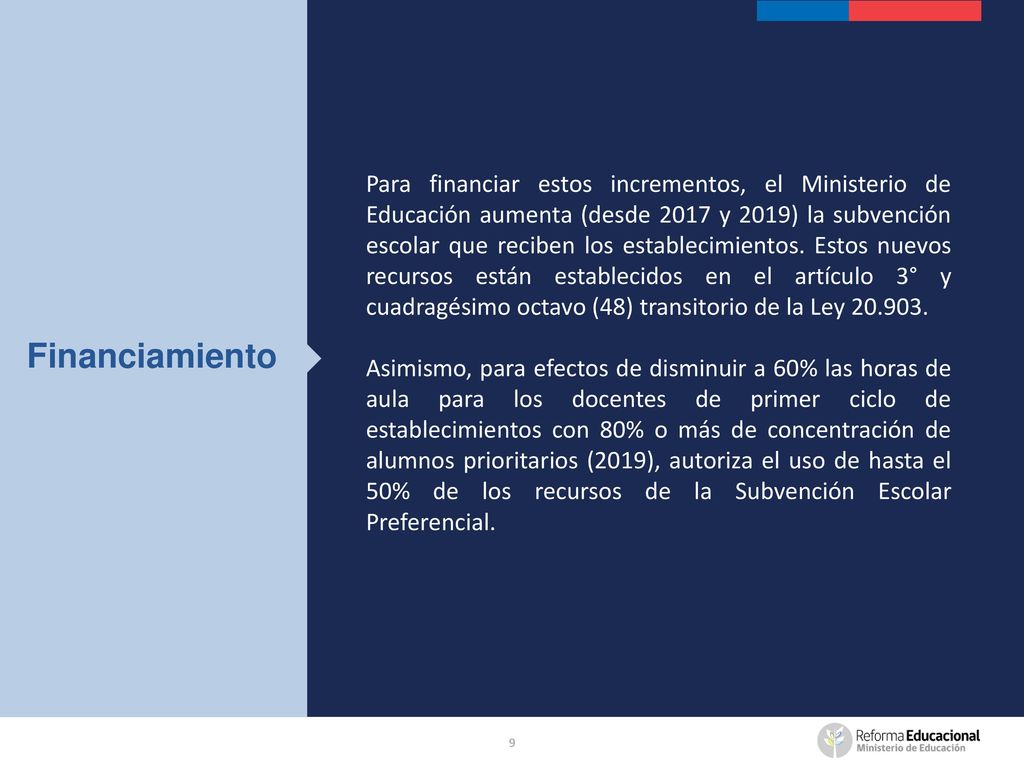 Financiamiento

Para financiar estos incrementos, el Ministerio de Educación aumenta (desde 2017 y 2019) la subvención escolar que reciben los establecimientos. Estos nuevos recursos están establecidos en el artículo 3° y cuadragésimo octavo (48) transitorio de la Ley 20.903.

Asimismo, para efectos de disminuir a 60% las horas de aula para los docentes de primer ciclo de establecimientos con 80% o más de concentración de alumnos prioritarios (2019), autoriza el uso de hasta el 50% de los recursos de la Subvención Escolar Preferencial.

9

Reforma Educacional
Ministerio de Educación